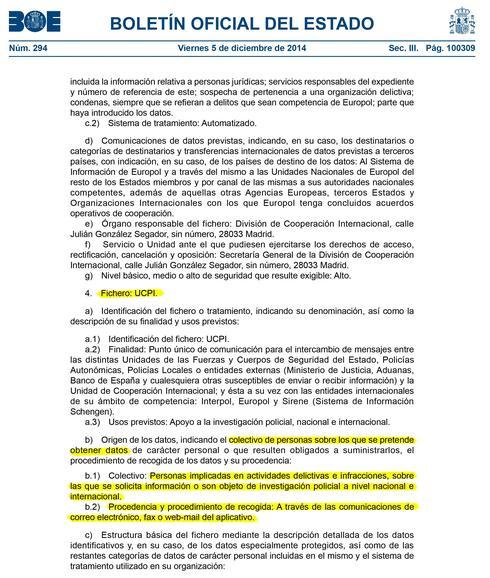 BOE

BOLETÍN OFICIAL DEL ESTADO

Núm. 294 Viernes 5 de diciembre de 2014 Sec. III. Pág. 100309

incluida la información relativa a personas jurídicas; servicios responsables del expediente y número de referencia de este; sospecha de pertenencia a una organización delictiva; condenas, siempre que se refieran a delitos que sean competencia de Europol; parte que haya introducido los datos.
c.2) Sistema de tratamiento: Automatizado.

d) Comunicaciones de datos previstas, indicando, en su caso, los destinatarios o categorías de destinatarios y transferencias internacionales de datos previstas a terceros países, con indicación, en su caso, de los países de destino de los datos: Al Sistema de Información de Europol y a través del mismo a las Unidades Nacionales de Europol del resto de los Estados miembros y por canal de las mismas a sus autoridades nacionales competentes, además de aquellas otras Agencias Europeas, terceros Estados y Organizaciones Internacionales con los que Europol tenga concluidos acuerdos operativos de cooperación.
e) Órgano responsable del fichero: División de Cooperación Internacional, calle Julián González Segador, sin número, 28033 Madrid.
f) Servicio o Unidad ante el que pudiesen ejercitarse los derechos de acceso, rectificación, cancelación y oposición: Secretaría General de la División de Cooperación Internacional, calle Julián González Segador, sin número, 28033 Madrid.
g) Nivel básico, medio o alto de seguridad que resulte exigible: Alto.

4. Fichero: UCPI.

a) Identificación del fichero o tratamiento, indicando su denominación, así como la descripción de su finalidad y usos previstos:

a.1) Identificación del fichero: UCPI.
a.2) Finalidad: Punto único de comunicación para el intercambio de mensajes entre las distintas Unidades de las Fuerzas y Cuerpos de Seguridad del Estado, Policías Autonómicas, Policías Locales o entidades externas (Ministerio de Justicia, Aduanas, Banco de España y cualesquiera otras susceptibles de enviar o recibir información) y la Unidad de Cooperación Internacional; y ésta a su vez con las entidades internacionales de su ámbito de competencia: Interpol, Europol y Sirene (Sistema de Información Schengen).
a.3) Usos previstos: Apoyo a la investigación policial, nacional e internacional.

b) Origen de los datos, indicando el colectivo de personas sobre los que se pretende obtener datos de carácter personal o que resulten obligados a suministrarlos, el procedimiento de recogida de los datos y su procedencia:

b.1) Colectivo: Personas implicadas en actividades delictivas e infracciones, sobre las que se solicita información o son objeto de investigación policial a nivel nacional e internacional.
b.2) Procedencia y procedimiento de recogida: A través de las comunicaciones de correo electrónico, fax o web-mail del aplicativo.

c) Estructura básica del fichero mediante la descripción detallada de los datos identificativos y, en su caso, de los datos especialmente protegidos, así como de las restantes categorías de datos de carácter personal incluidas en el mismo y el sistema de tratamiento utilizado en su organización: